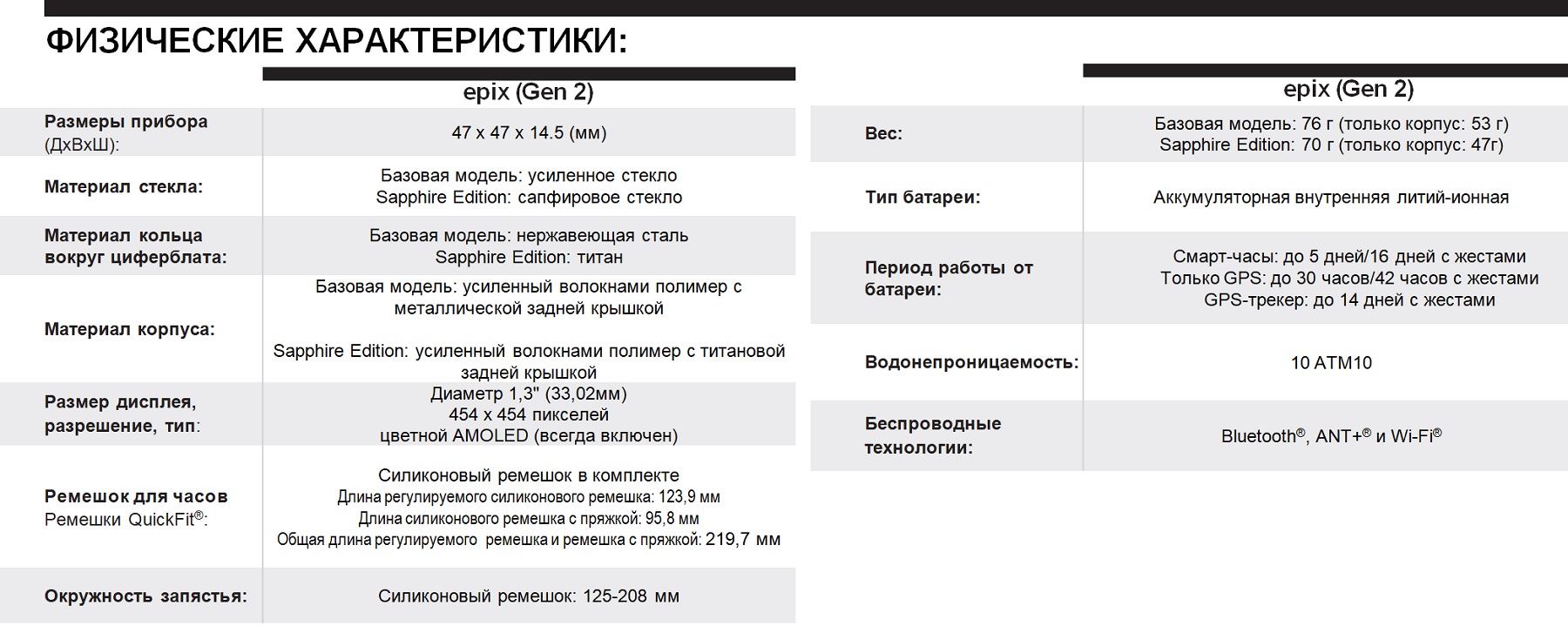 ФИЗИЧЕСКИЕ ХАРАКТЕРИСТИКИ:

| | epix (Gen 2) |
|---|---|
| Размеры прибора (ДхВхШ): | 47 x 47 x 14.5 (мм) |
| Материал стекла: | Базовая модель: усиленное стекло Sapphire Edition: сапфировое стекло |
| Материал кольца вокруг циферблата: | Базовая модель: нержавеющая сталь Sapphire Edition: титан |
| Материал корпуса: | Базовая модель: усиленный волокнами полимер с металлической задней крышкой Sapphire Edition: усиленный волокнами полимер с титановой задней крышкой |
| Размер дисплея, разрешение, тип: | Диаметр 1,3" (33,02мм) 454 x 454 пикселей цветной AMOLED (всегда включен) |
| Ремешок для часов Ремешки QuickFit®: | Силиконовый ремешок в комплекте Длина регулируемого силиконового ремешка: 123,9 мм Длина силиконового ремешка с пряжкой: 95,8 мм Общая длина регулируемого ремешка и ремешка с пряжкой: 219,7 мм |
| Окружность запястья: | Силиконовый ремешок: 125-208 мм |

| | epix (Gen 2) |
|---|---|
| Вес: | Базовая модель: 76 г (только корпус: 53 г) Sapphire Edition: 70 г (только корпус: 47г) |
| Тип батареи: | Аккумуляторная внутренняя литий-ионная |
| Период работы от батареи: | Смарт-часы: до 5 дней/16 дней с жестами Только GPS: до 30 часов/42 часов с жестами GPS-трекер: до 14 дней с жестами |
| Водонепроницаемость: | 10 ATM10 |
| Беспроводные технологии: | Bluetooth®, ANT+® и Wi-Fi® |